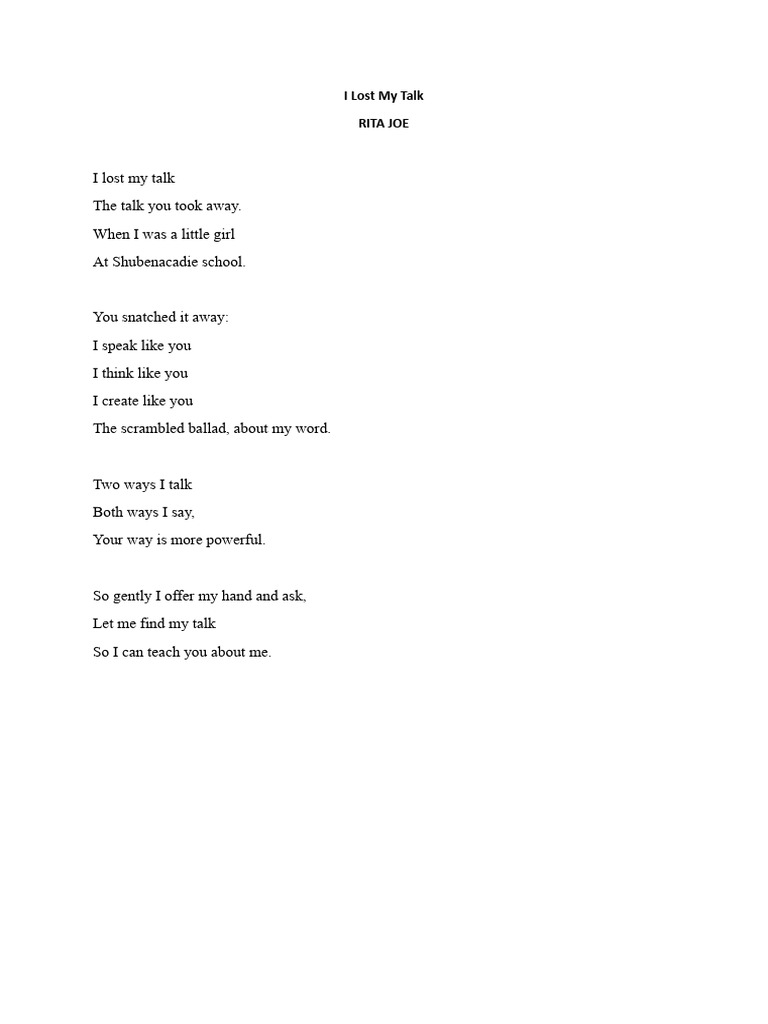 I Lost My Talk
RITA JOE

I lost my talk
The talk you took away.
When I was a little girl
At Shubenacadie school.

You snatched it away:
I speak like you
I think like you
I create like you
The scrambled ballad, about my word.

Two ways I talk
Both ways I say,
Your way is more powerful.

So gently I offer my hand and ask,
Let me find my talk
So I can teach you about me.